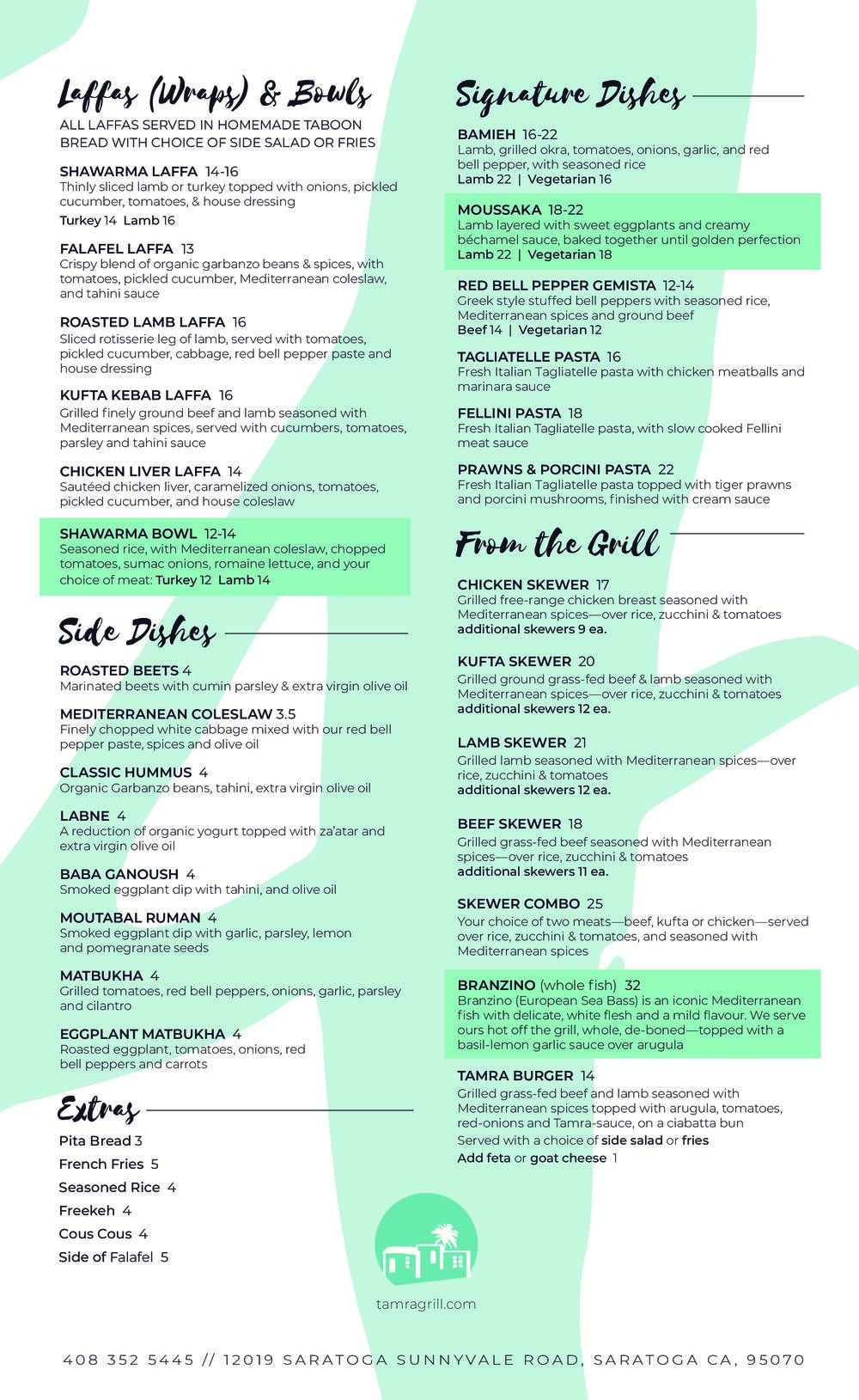 Laffas (Wraps) & Bowls
ALL LAFFAS SERVED IN HOMEMADE TABOON BREAD WITH CHOICE OF SIDE SALAD OR FRIES

SHAWARMA LAFFA 14-16
Thinly sliced lamb or turkey topped with onions, pickled cucumber, tomatoes, & house dressing
Turkey 14 Lamb 16

FALAFEL LAFFA 13
Crispy blend of organic garbanzo beans & spices, with tomatoes, pickled cucumber, Mediterranean coleslaw, and tahini sauce

ROASTED LAMB LAFFA 16
Sliced rotisserie leg of lamb, served with tomatoes, pickled cucumber, cabbage, red bell pepper paste and house dressing

KUFTA KEBAB LAFFA 16
Grilled finely ground beef and lamb seasoned with Mediterranean spices, served with cucumbers, tomatoes, parsley and tahini sauce

CHICKEN LIVER LAFFA 14
Sautéed chicken liver, caramelized onions, tomatoes, pickled cucumber, and house coleslaw

SHAWARMA BOWL 12-14
Seasoned rice, with Mediterranean coleslaw, chopped tomatoes, sumac onions, romaine lettuce, and your choice of meat: Turkey 12 Lamb 14

Side Dishes

ROASTED BEETS 4
Marinated beets with cumin parsley & extra virgin olive oil

MEDITERRANEAN COLESLAW 3.5
Finely chopped white cabbage mixed with our red bell pepper paste, spices and olive oil

CLASSIC HUMMUS 4
Organic Garbanzo beans, tahini, extra virgin olive oil

LABNE 4
A reduction of organic yogurt topped with za'atar and extra virgin olive oil

BABA GANOUSH 4
Smoked eggplant dip with tahini, and olive oil

MOUTABAL RUMAN 4
Smoked eggplant dip with garlic, parsley, lemon and pomegranate seeds

MATBUKHA 4
Grilled tomatoes, red bell peppers, onions, garlic, parsley and cilantro

EGGPLANT MATBUKHA 4
Roasted eggplant, tomatoes, onions, red bell peppers and carrots

Extras
Pita Bread 3
French Fries 5
Seasoned Rice 4
Freekeh 4
Cous Cous 4
Side of Falafel 5

Signature Dishes

BAMIEH 16-22
Lamb, grilled okra, tomatoes, onions, garlic, and red bell pepper, with seasoned rice
Lamb 22 | Vegetarian 16

MOUSSAKA 18-22
Lamb layered with sweet eggplants and creamy béchamel sauce, baked together until golden perfection
Lamb 22 | Vegetarian 18

RED BELL PEPPER GEMISTA 12-14
Greek style stuffed bell peppers with seasoned rice, Mediterranean spices and ground beef
Beef 14 | Vegetarian 12

TAGLIATELLE PASTA 16
Fresh Italian Tagliatelle pasta with chicken meatballs and marinara sauce

FELLINI PASTA 18
Fresh Italian Tagliatelle pasta, with slow cooked Fellini meat sauce

PRAWNS & PORCINI PASTA 22
Fresh Italian Tagliatelle pasta topped with tiger prawns and porcini mushrooms, finished with cream sauce

From the Grill

CHICKEN SKEWER 17
Grilled free-range chicken breast seasoned with Mediterranean spices—over rice, zucchini & tomatoes
additional skewers 9 ea.

KUFTA SKEWER 20
Grilled ground grass-fed beef & lamb seasoned with Mediterranean spices—over rice, zucchini & tomatoes
additional skewers 12 ea.

LAMB SKEWER 21
Grilled lamb seasoned with Mediterranean spices—over rice, zucchini & tomatoes
additional skewers 12 ea.

BEEF SKEWER 18
Grilled grass-fed beef seasoned with Mediterranean spices—over rice, zucchini & tomatoes
additional skewers 11 ea.

SKEWER COMBO 25
Your choice of two meats—beef, kufta or chicken—served over rice, zucchini & tomatoes, and seasoned with Mediterranean spices

BRANZINO (whole fish) 32
Branzino (European Sea Bass) is an iconic Mediterranean fish with delicate, white flesh and a mild flavour. We serve ours hot off the grill, whole, de-boned—topped with a basil-lemon garlic sauce over arugula

TAMRA BURGER 14
Grilled grass-fed beef and lamb seasoned with Mediterranean spices topped with arugula, tomatoes, red-onions and Tamra-sauce, on a ciabatta bun
Served with a choice of side salad or fries
Add feta or goat cheese 1

tamragrill.com

408 352 5445 // 12019 SARATOGA SUNNYVALE ROAD, SARATOGA CA, 95070